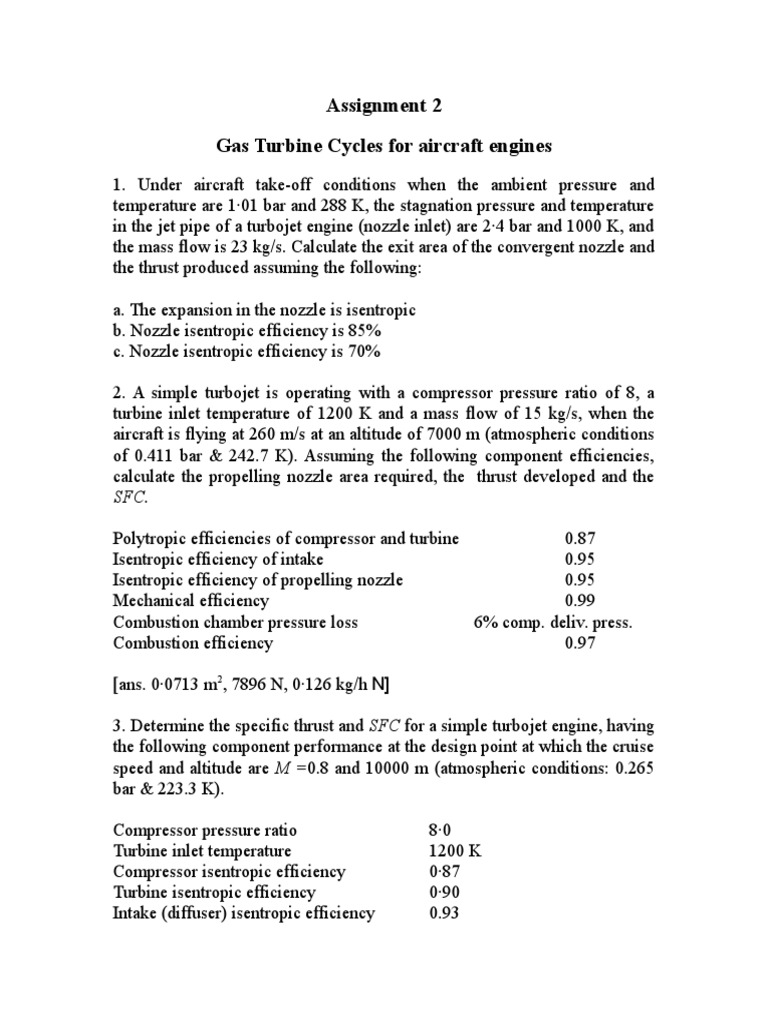 Assignment 2

Gas Turbine Cycles for aircraft engines

1. Under aircraft take-off conditions when the ambient pressure and temperature are 1·01 bar and 288 K, the stagnation pressure and temperature in the jet pipe of a turbojet engine (nozzle inlet) are 2·4 bar and 1000 K, and the mass flow is 23 kg/s. Calculate the exit area of the convergent nozzle and the thrust produced assuming the following:

a. The expansion in the nozzle is isentropic
b. Nozzle isentropic efficiency is 85%
c. Nozzle isentropic efficiency is 70%

2. A simple turbojet is operating with a compressor pressure ratio of 8, a turbine inlet temperature of 1200 K and a mass flow of 15 kg/s, when the aircraft is flying at 260 m/s at an altitude of 7000 m (atmospheric conditions of 0.411 bar & 242.7 K). Assuming the following component efficiencies, calculate the propelling nozzle area required, the thrust developed and the SFC.

| | |
|---|---|
| Polytropic efficiencies of compressor and turbine | 0.87 |
| Isentropic efficiency of intake | 0.95 |
| Isentropic efficiency of propelling nozzle | 0.95 |
| Mechanical efficiency | 0.99 |
| Combustion chamber pressure loss | 6% comp. deliv. press. |
| Combustion efficiency | 0.97 |

[ans. 0·0713 $m^2$, 7896 N, 0·126 kg/h N]

3. Determine the specific thrust and SFC for a simple turbojet engine, having the following component performance at the design point at which the cruise speed and altitude are $M$ =0.8 and 10000 m (atmospheric conditions: 0.265 bar & 223.3 K).

| | |
|---|---|
| Compressor pressure ratio | 8·0 |
| Turbine inlet temperature | 1200 K |
| Compressor isentropic efficiency | 0·87 |
| Turbine isentropic efficiency | 0·90 |
| Intake (diffuser) isentropic efficiency | 0.93 |